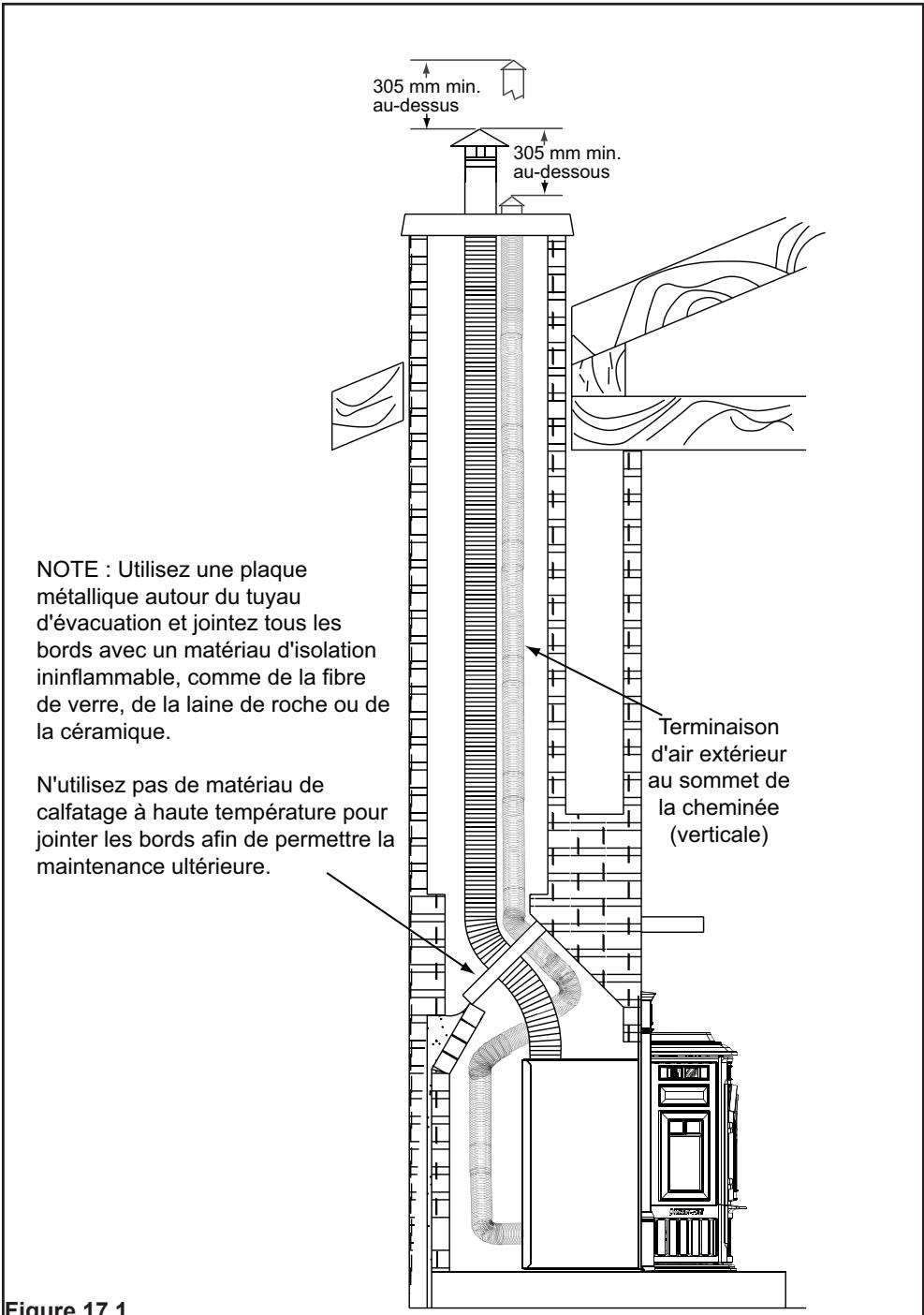 305 mm min. au-dessus

305 mm min. au-dessous

NOTE : Utilisez une plaque métallique autour du tuyau d'évacuation et jointez tous les bords avec un matériau d'isolation ininflammable, comme de la fibre de verre, de la laine de roche ou de la céramique.

N'utilisez pas de matériau de calfatage à haute température pour jointer les bords afin de permettre la maintenance ultérieure.

Terminaison d'air extérieur au sommet de la cheminée (verticale)

Figure 17.1